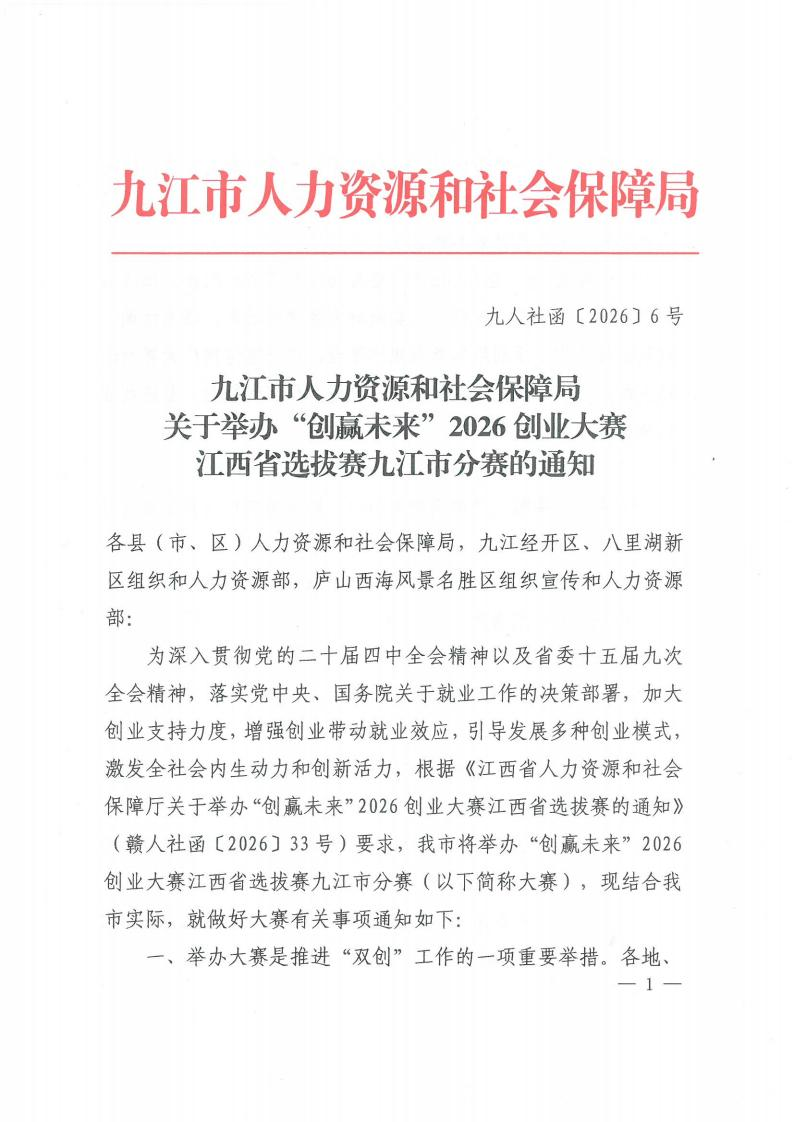 九江市人力资源和社会保障局

九人社函〔2026〕6号

九江市人力资源和社会保障局
关于举办“创赢未来”2026创业大赛
江西省选拔赛九江市分赛的通知

各县（市、区）人力资源和社会保障局，九江经开区、八里湖新区组织和人力资源部，庐山西海风景名胜区组织宣传和人力资源部：

为深入贯彻党的二十届四中全会精神以及省委十五届九次全会精神，落实党中央、国务院关于就业工作的决策部署，加大创业支持力度，增强创业带动就业效应，引导发展多种创业模式，激发全社会内生动力和创新活力，根据《江西省人力资源和社会保障厅关于举办“创赢未来”2026创业大赛江西省选拔赛的通知》（赣人社函〔2026〕33号）要求，我市将举办“创赢未来”2026创业大赛江西省选拔赛九江市分赛（以下简称大赛），现结合我市实际，就做好大赛有关事项通知如下：

一、举办大赛是推进“双创”工作的一项重要举措。各地、

— 1 —